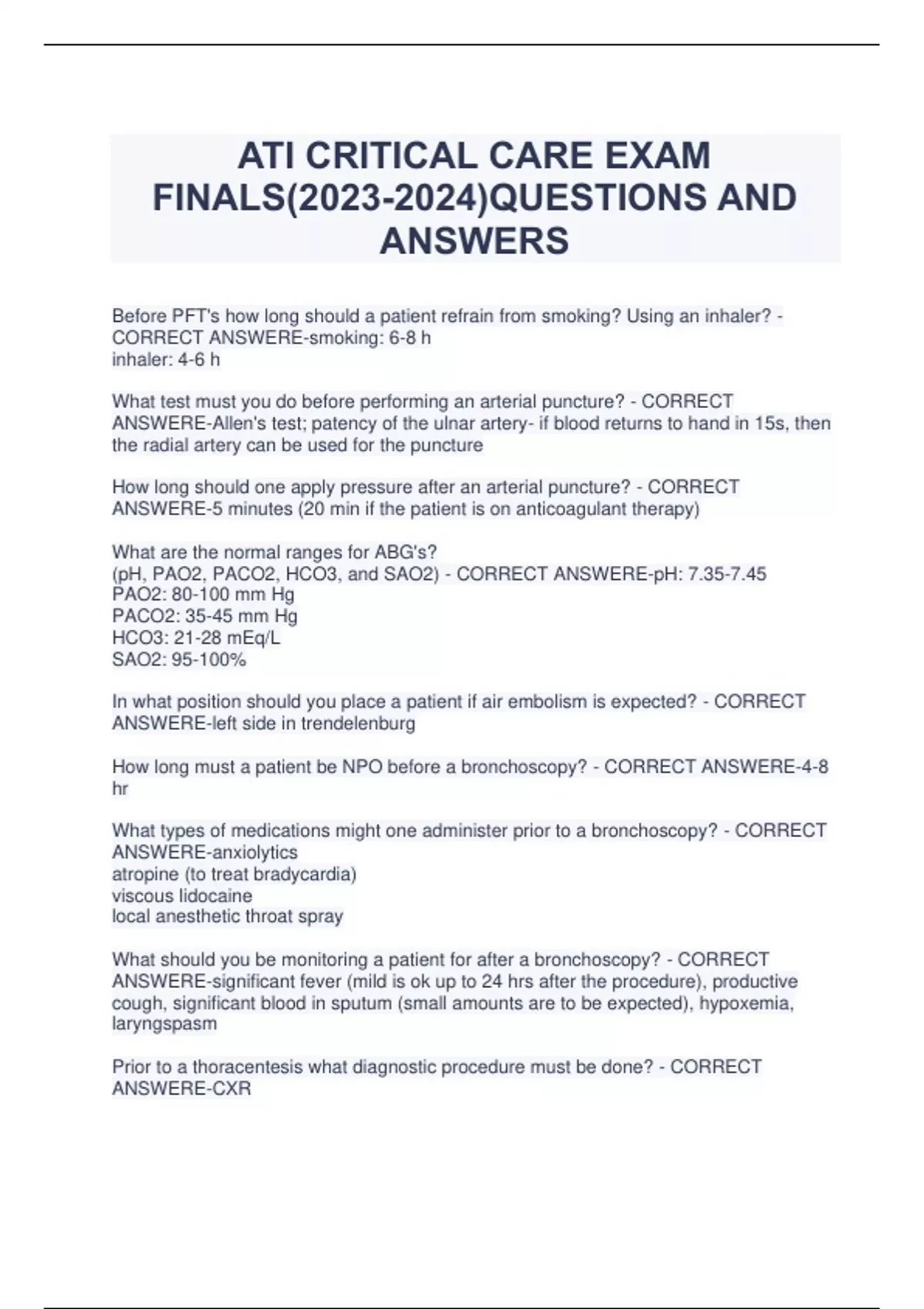 ATI CRITICAL CARE EXAM FINALS(2023-2024)QUESTIONS AND ANSWERS

Before PFT's how long should a patient refrain from smoking? Using an inhaler? - CORRECT ANSWERE-smoking: 6-8 h
inhaler: 4-6 h

What test must you do before performing an arterial puncture? - CORRECT ANSWERE-Allen's test; patency of the ulnar artery- if blood returns to hand in 15s, then the radial artery can be used for the puncture

How long should one apply pressure after an arterial puncture? - CORRECT ANSWERE-5 minutes (20 min if the patient is on anticoagulant therapy)

What are the normal ranges for ABG's?
(pH, PAO2, PACO2, HCO3, and SAO2) - CORRECT ANSWERE-pH: 7.35-7.45
PAO2: 80-100 mm Hg
PACO2: 35-45 mm Hg
HCO3: 21-28 mEq/L
SAO2: 95-100%

In what position should you place a patient if air embolism is expected? - CORRECT ANSWERE-left side in trendelenburg

How long must a patient be NPO before a bronchoscopy? - CORRECT ANSWERE-4-8 hr

What types of medications might one administer prior to a bronchoscopy? - CORRECT ANSWERE-anxiolytics
atropine (to treat bradycardia)
viscous lidocaine
local anesthetic throat spray

What should you be monitoring a patient for after a bronchoscopy? - CORRECT ANSWERE-significant fever (mild is ok up to 24 hrs after the procedure), productive cough, significant blood in sputum (small amounts are to be expected), hypoxemia, laryngspasm

Prior to a thoracentesis what diagnostic procedure must be done? - CORRECT ANSWERE-CXR